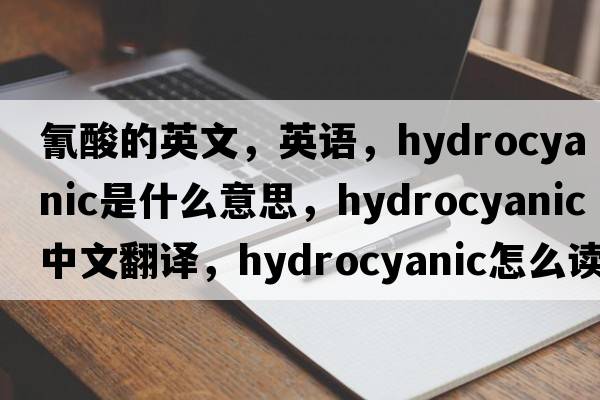 氰酸的英文，英语，hydrocyanic是什么意思，hydrocyanic中文翻译，hydrocyanic怎么读